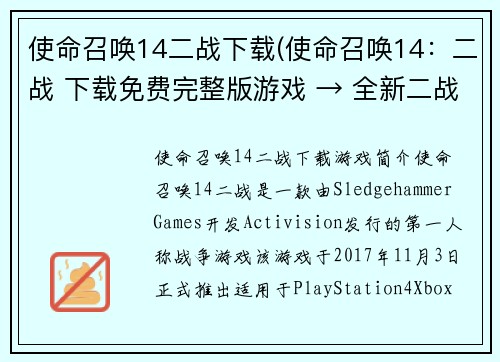 使命召唤14二战下载(使命召唤14：二战 下载免费完整版游戏 → 全新二战

使命召唤14二战下载游戏简介使命召唤14二战是一款由Sledgehammer Games开发Activision发行的第一人称战争游戏该游戏于2017年11月3日正式推出适用于PlayStation4Xbox